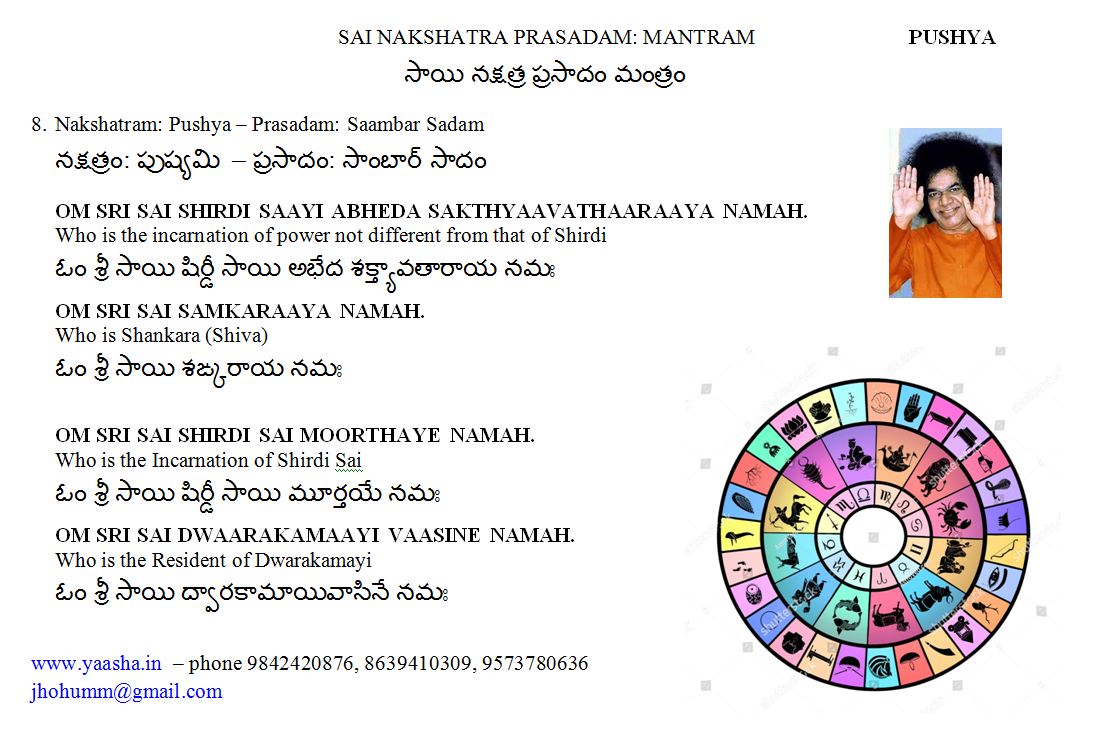 SAI NAKSHATRA PRASADAM: MANTRAM PUSHYA

సాయి నక్షత్ర ప్రసాదం మంత్రం

8. Nakshatram: Pushya – Prasadam: Saambar Sadam

నక్షత్రం: పుష్యమి – ప్రసాదం: సాంబార్ సాదం

OM SRI SAI SHIRDI SAAYI ABHEDA SAKTHYAAVATHAARAAYA NAMAH.
Who is the incarnation of power not different from that of Shirdi
ఓం శ్రీ సాయి షిర్డీ సాయి అభేద శక్త్యావతారాయ నమః

OM SRI SAI SAMKARAAYA NAMAH.
Who is Shankara (Shiva)
ఓం శ్రీ సాయి శఙ్కరాయ నమః

OM SRI SAI SHIRDI SAI MOORTHAYE NAMAH.
Who is the Incarnation of Shirdi Sai
ఓం శ్రీ సాయి షిర్డీ సాయి మూర్తయే నమః

OM SRI SAI DWAARAKAMAAYI VAASINE NAMAH.
Who is the Resident of Dwarakamayi
ఓం శ్రీ సాయి ద్వారకామాయివాసినే నమః

www.yaasha.in – phone 9842420876, 8639410309, 9573780636
jhohumm@gmail.com